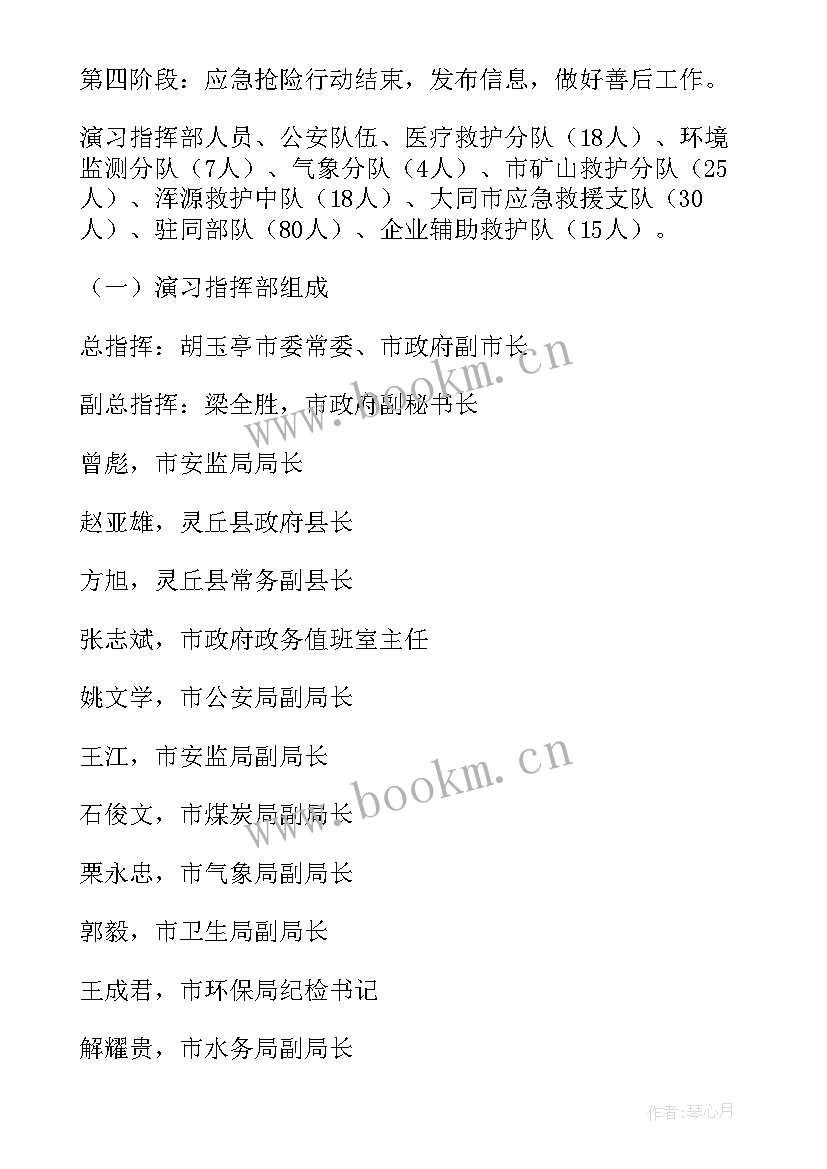 第四阶段：应急抢险行动结束，发布信息，做好善后工作。

演习指挥部人员、公安队伍、医疗救护分队（18人）、环境监测分队（7人）、气象分队（4人）、市矿山救护分队（25人）、浑源救护中队（18人）、大同市应急救援支队（30人）、驻同部队（80人）、企业辅助救护队（15人）。

（一）演习指挥部组成

总指挥：胡玉亭市委常委、市政府副市长

副总指挥：梁全胜，市政府副秘书长

曾彪，市安监局局长

赵亚雄，灵丘县政府县长

方旭，灵丘县常务副县长

张志斌，市政府政务值班室主任

姚文学，市公安局副局长

王江，市安监局副局长

石俊文，市煤炭局副局长

栗永忠，市气象局副局长

郭毅，市卫生局副局长

王成君，市环保局纪检书记

解耀贵，市水务局副局长

www.bookm.cn

www.bookm.cn

作者：琴心月